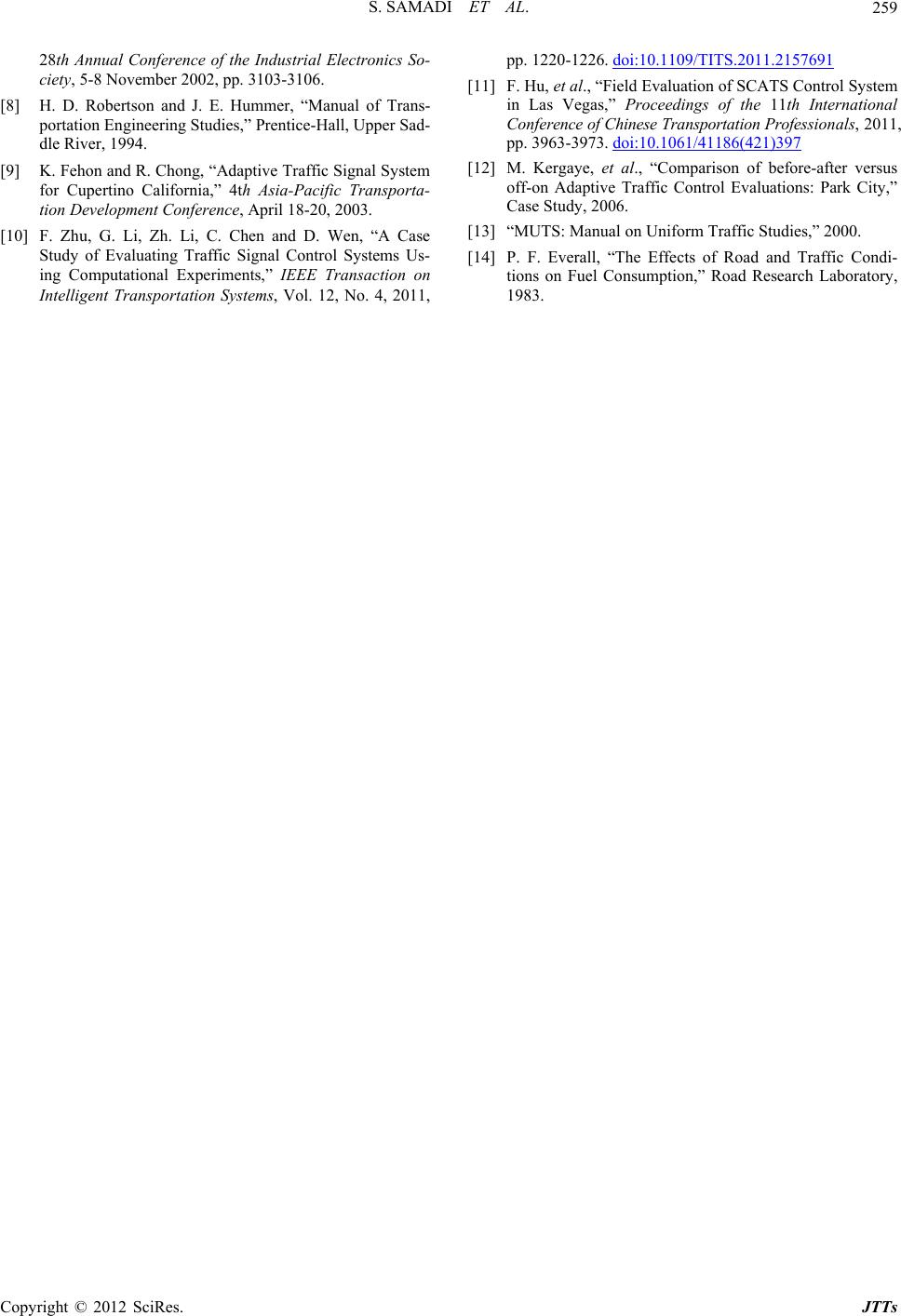 S. SAMADI ET AL. 259

28th Annual Conference of the Industrial Electronics Society, 5-8 November 2002, pp. 3103-3106.

[8] H. D. Robertson and J. E. Hummer, “Manual of Transportation Engineering Studies,” Prentice-Hall, Upper Saddle River, 1994.

[9] K. Fehon and R. Chong, “Adaptive Traffic Signal System for Cupertino California,” 4th Asia-Pacific Transportation Development Conference, April 18-20, 2003.

[10] F. Zhu, G. Li, Zh. Li, C. Chen and D. Wen, “A Case Study of Evaluating Traffic Signal Control Systems Using Computational Experiments,” IEEE Transaction on Intelligent Transportation Systems, Vol. 12, No. 4, 2011, pp. 1220-1226. doi:10.1109/TITS.2011.2157691

[11] F. Hu, et al., “Field Evaluation of SCATS Control System in Las Vegas,” Proceedings of the 11th International Conference of Chinese Transportation Professionals, 2011, pp. 3963-3973. doi:10.1061/41186(421)397

[12] M. Kergaye, et al., “Comparison of before-after versus off-on Adaptive Traffic Control Evaluations: Park City,” Case Study, 2006.

[13] “MUTS: Manual on Uniform Traffic Studies,” 2000.

[14] P. F. Everall, “The Effects of Road and Traffic Conditions on Fuel Consumption,” Road Research Laboratory, 1983.

Copyright © 2012 SciRes. JTTs